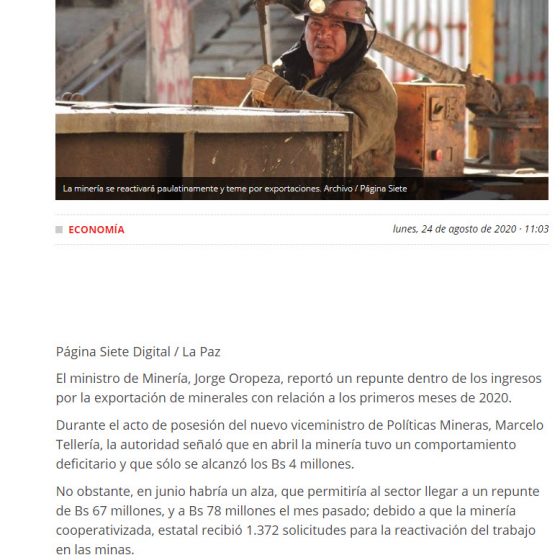 La minería se reactivará paulatinamente y teme por exportaciones. Archivo / Página Siete

ECONOMÍA

lunes, 24 de agosto de 2020 · 11:03

Página Siete Digital / La Paz

El ministro de Minería, Jorge Oropeza, reportó un repunte dentro de los ingresos por la exportación de minerales con relación a los primeros meses de 2020.

Durante el acto de posesión del nuevo viceministro de Políticas Mineras, Marcelo Tellería, la autoridad señaló que en abril la minería tuvo un comportamiento deficitario y que sólo se alcanzó los Bs 4 millones.

No obstante, en junio habría un alza, que permitiría al sector llegar a un repunte de Bs 67 millones, y a Bs 78 millones el mes pasado; debido a que la minería cooperativizada, estatal recibió 1.372 solicitudes para la reactivación del trabajo en las minas.